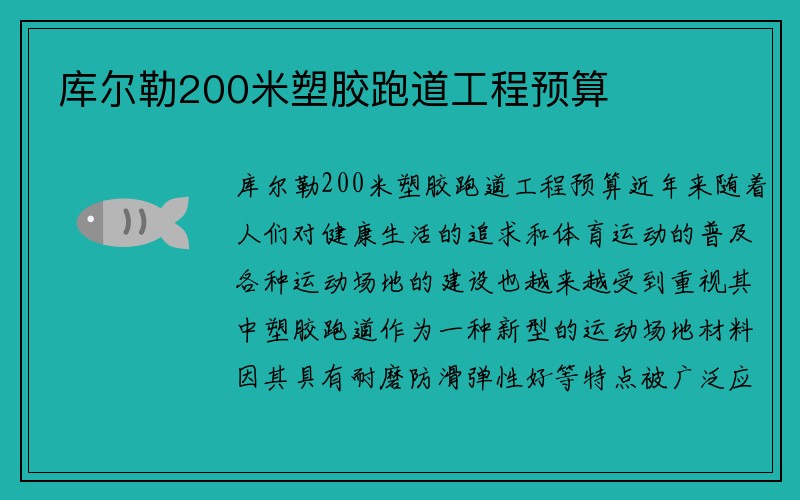 库尔勒200米塑胶跑道工程预算

库尔勒200米塑胶跑道工程预算近年来随着人们对健康生活的追求和体育运动的普及各种运动场地的建设也越来越受到重视其中塑胶跑道作为一种新型的运动场地材料因其具有耐磨防滑弹性好等特点被广泛应